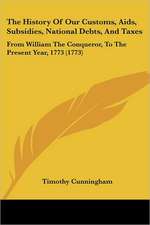 The History Of Our Customs, Aids, Subsidies, National Debts, And Taxes

From William The Conqueror, To The Present Year, 1773 (1773)

Timothy Cunningham